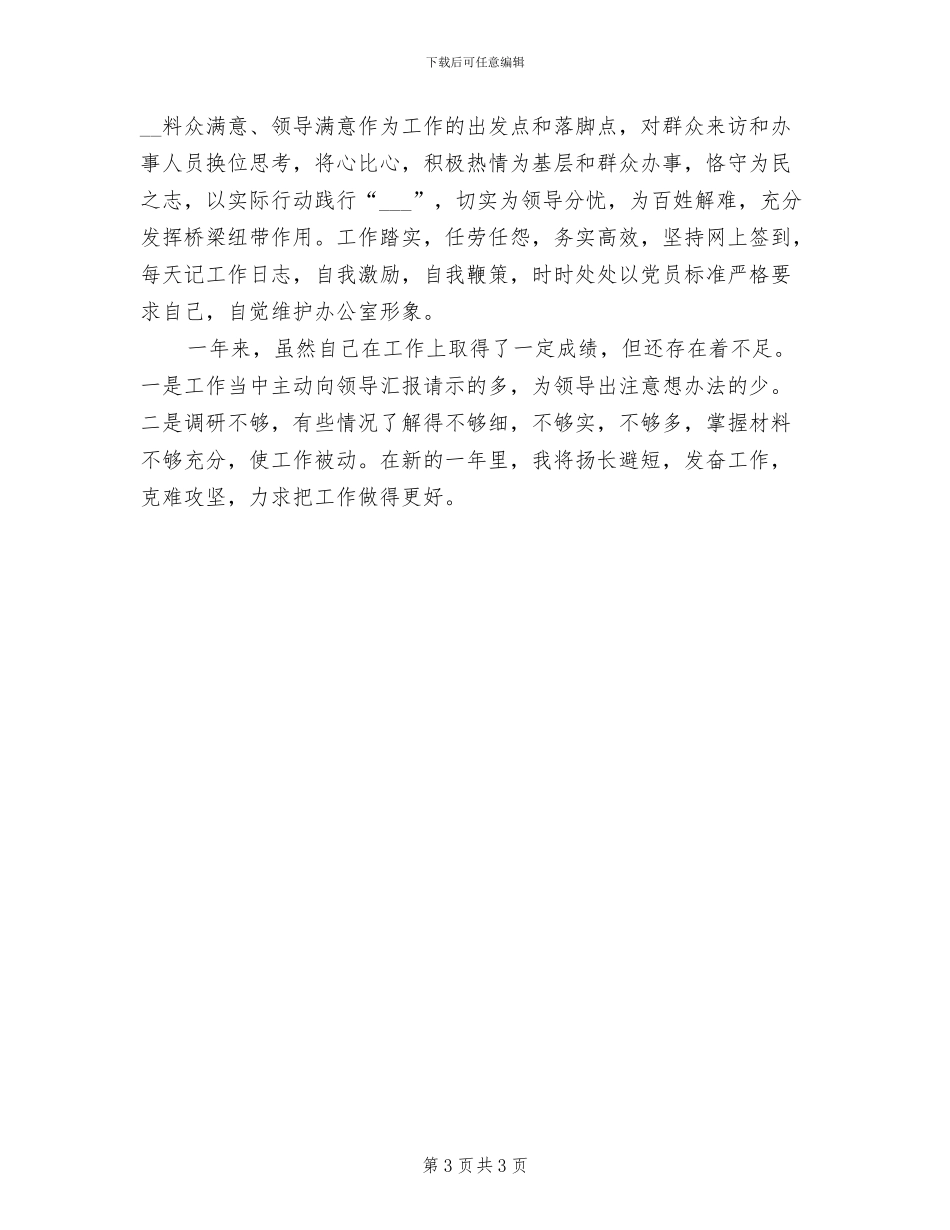 下载后可任意编辑

__料众满意、领导满意作为工作的出发点和落脚点，对群众来访和办事人员换位思考，将心比心，积极热情为基层和群众办事，恪守为民之志，以实际行动践行“___”，切实为领导分忧，为百姓解难，充分发挥桥梁纽带作用。工作踏实，任劳任怨，务实高效，坚持网上签到，每天记工作日志，自我激励，自我鞭策，时时处处以党员标准严格要求自己，自觉维护办公室形象。

一年来，虽然自己在工作上取得了一定成绩，但还存在着不足。一是工作当中主动向领导汇报请示的多，为领导出注意想办法的少。二是调研不够，有些情况了解得不够细，不够实，不够多，掌握材料不够充分，使工作被动。在新的一年里，我将扬长避短，发奋工作，克难攻坚，力求把工作做得更好。

第 3 页 共 3 页